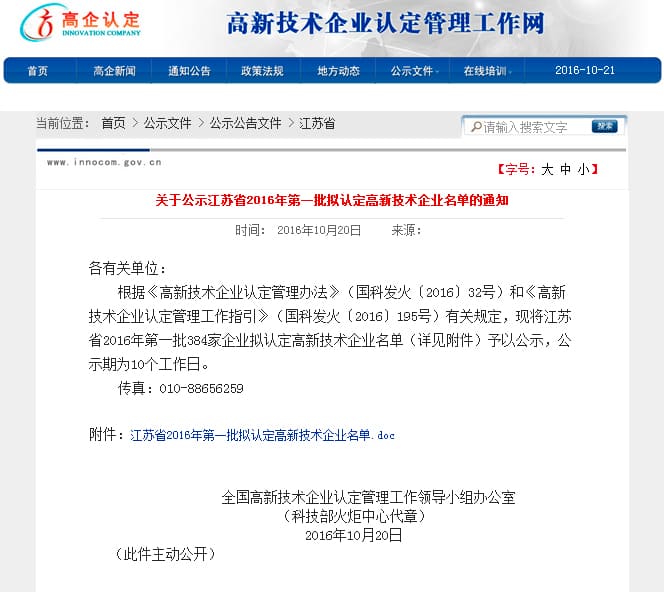 高企认定
INNOVATION COMPANY

高新技术企业认定管理工作网

首页 高企新闻 通知公告 政策法规 地方动态 公示文件 在线培训 2016-10-21

当前位置： 首页 > 公示文件 > 公示公告文件 > 江苏省

请输入搜索文字 搜索

www.innocom.gov.cn

【字号：大 中 小】

关于公示江苏省2016年第一批拟认定高新技术企业名单的通知

时间： 2016年10月20日 来源：

各有关单位：

根据《高新技术企业认定管理办法》（国科发火〔2016〕32号）和《高新技术企业认定管理工作指引》（国科发火〔2016〕195号）有关规定，现将江苏省2016年第一批384家企业拟认定高新技术企业名单（详见附件）予以公示，公示期为10个工作日。

传真：010-88656259

附件：江苏省2016年第一批拟认定高新技术企业名单.doc

全国高新技术企业认定管理工作领导小组办公室
（科技部火炬中心代章）
2016年10月20日

（此件主动公开）